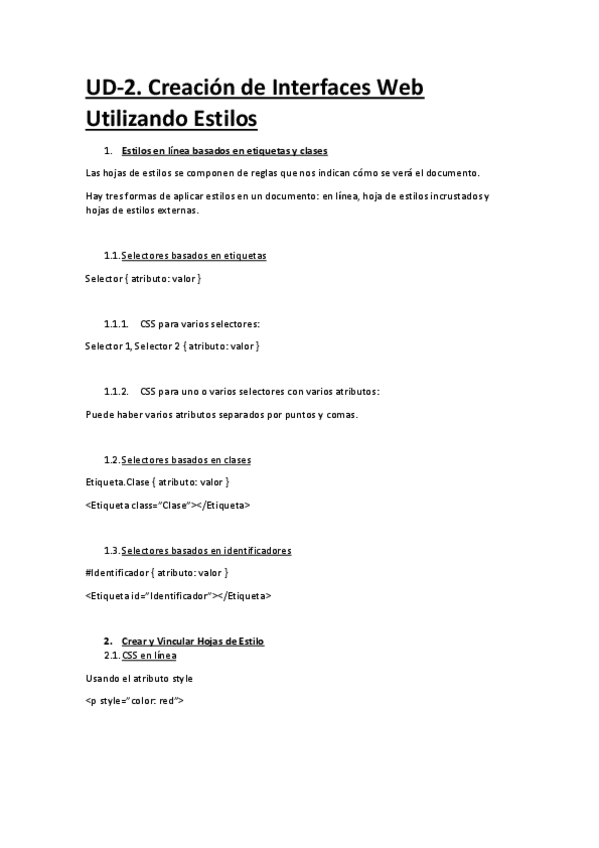 UD-2. Creación de Interfaces Web Utilizando Estilos

1. Estilos en línea basados en etiquetas y clases

Las hojas de estilos se componen de reglas que nos indican cómo se verá el documento.

Hay tres formas de aplicar estilos en un documento: en línea, hoja de estilos incrustados y hojas de estilos externas.

1.1. Selectores basados en etiquetas

Selector { atributo: valor }

1.1.1. CSS para varios selectores:

Selector 1, Selector 2 { atributo: valor }

1.1.2. CSS para uno o varios selectores con varios atributos:

Puede haber varios atributos separados por puntos y comas.

1.2. Selectores basados en clases

Etiqueta.Clase { atributo: valor }

<Etiqueta class="Clase"></Etiqueta>

1.3. Selectores basados en identificadores

#Identificador { atributo: valor }

<Etiqueta id="Identificador"></Etiqueta>

2. Crear y Vincular Hojas de Estilo

2.1. CSS en línea

Usando el atributo style

<p style="color: red">